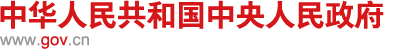 中华人民共和国中央人民政府
www.gov.cn